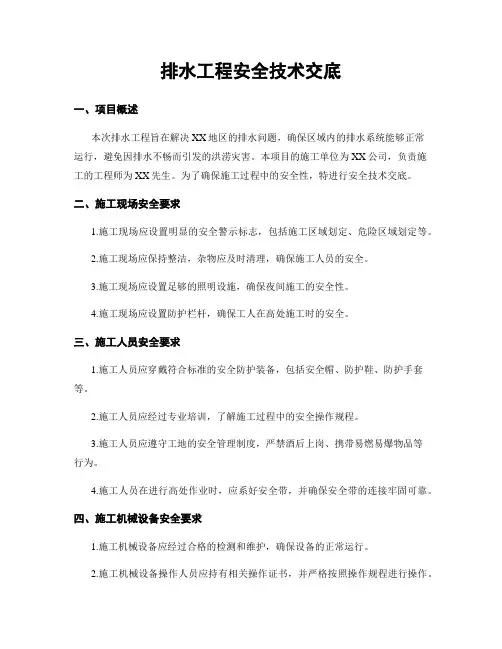 排水工程安全技术交底

一、项目概述

本次排水工程旨在解决XX地区的排水问题，确保区域内的排水系统能够正常运行，避免因排水不畅而引发的洪涝灾害。本项目的施工单位为XX公司，负责施工的工程师为XX先生。为了确保施工过程中的安全性，特进行安全技术交底。

二、施工现场安全要求

1.施工现场应设置明显的安全警示标志，包括施工区域划定、危险区域划定等。

2.施工现场应保持整洁，杂物应及时清理，确保施工人员的安全。

3.施工现场应设置足够的照明设施，确保夜间施工的安全性。

4.施工现场应设置防护栏杆，确保工人在高处施工时的安全。

三、施工人员安全要求

1.施工人员应穿戴符合标准的安全防护装备，包括安全帽、防护鞋、防护手套等。

2.施工人员应经过专业培训，了解施工过程中的安全操作规程。

3.施工人员应遵守工地的安全管理制度，严禁酒后上岗、携带易燃易爆物品等行为。

4.施工人员在进行高处作业时，应系好安全带，并确保安全带的连接牢固可靠。

四、施工机械设备安全要求

1.施工机械设备应经过合格的检测和维护，确保设备的正常运行。

2.施工机械设备操作人员应持有相关操作证书，并严格按照操作规程进行操作。